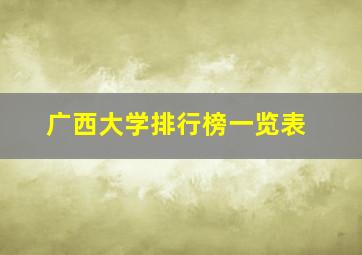 广西大学排行榜一览表